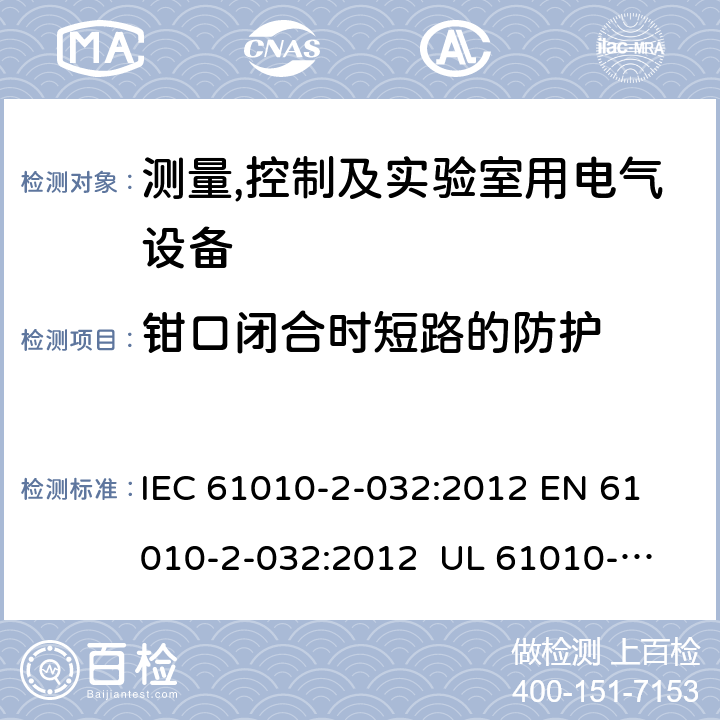 MA CNAS AL ilac-MRA

检测对象： 测量,控制及实验室用电气设备

检测项目： 钳口闭合时短路的防护

检测标准： IEC 61010-2-032:2012 EN 61010-2-032:2012 UL 61010-…

百检 Baijiantest.com

做检测 上百检
400-151-7153